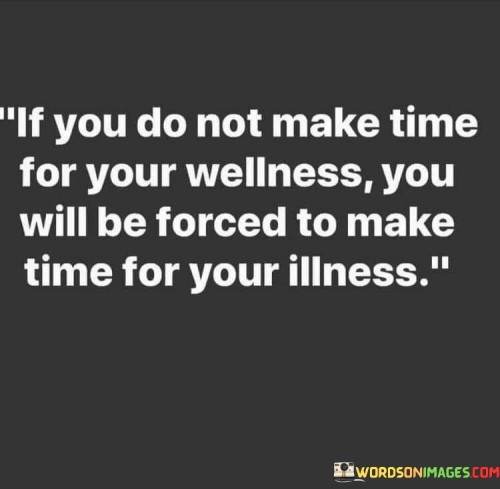 "If you do not make time for your wellness, you will be forced to make time for your illness."

WORDSONIMAGES.COM